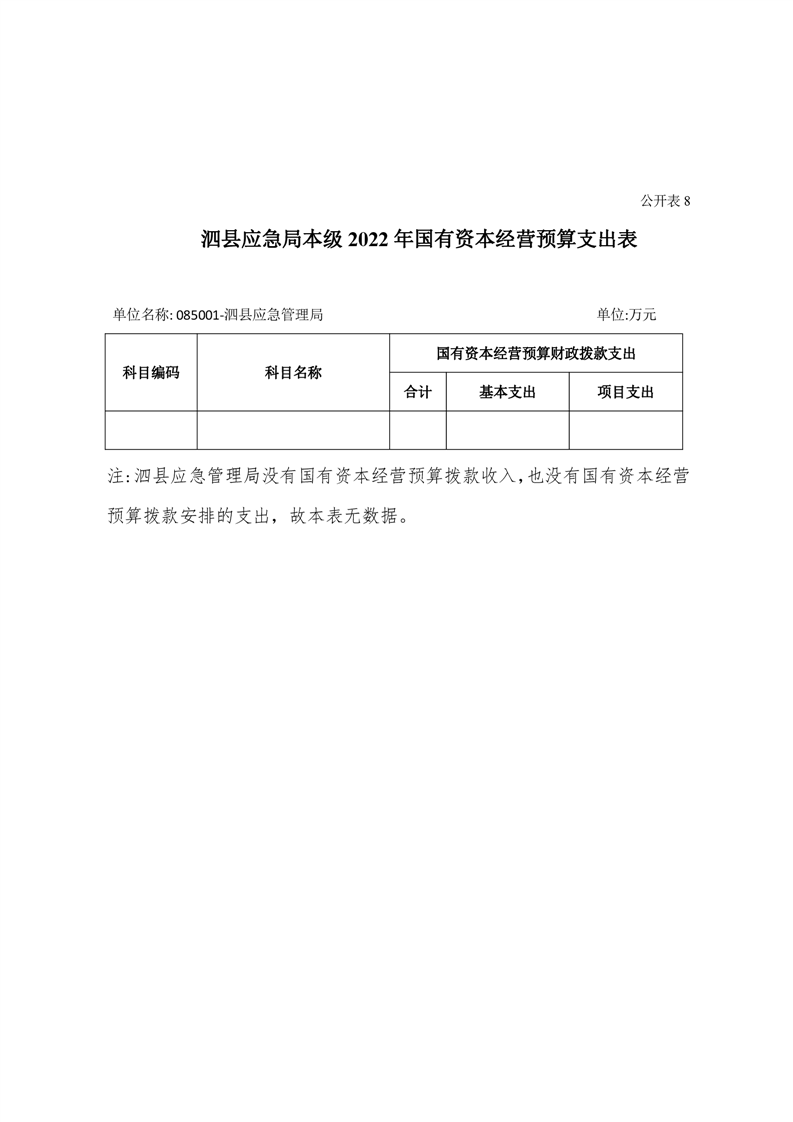 公开表 8

泗县应急局本级 2022 年国有资本经营预算支出表

单位名称: 085001-泗县应急管理局

单位:万元

| 科目编码 | 科目名称 | 国有资本经营预算财政拨款支出 | | |
|---|---|---|---|---|
| | | 合计 | 基本支出 | 项目支出 |
| | | | | |

注: 泗县应急管理局没有国有资本经营预算拨款收入，也没有国有资本经营预算拨款安排的支出，故本表无数据。